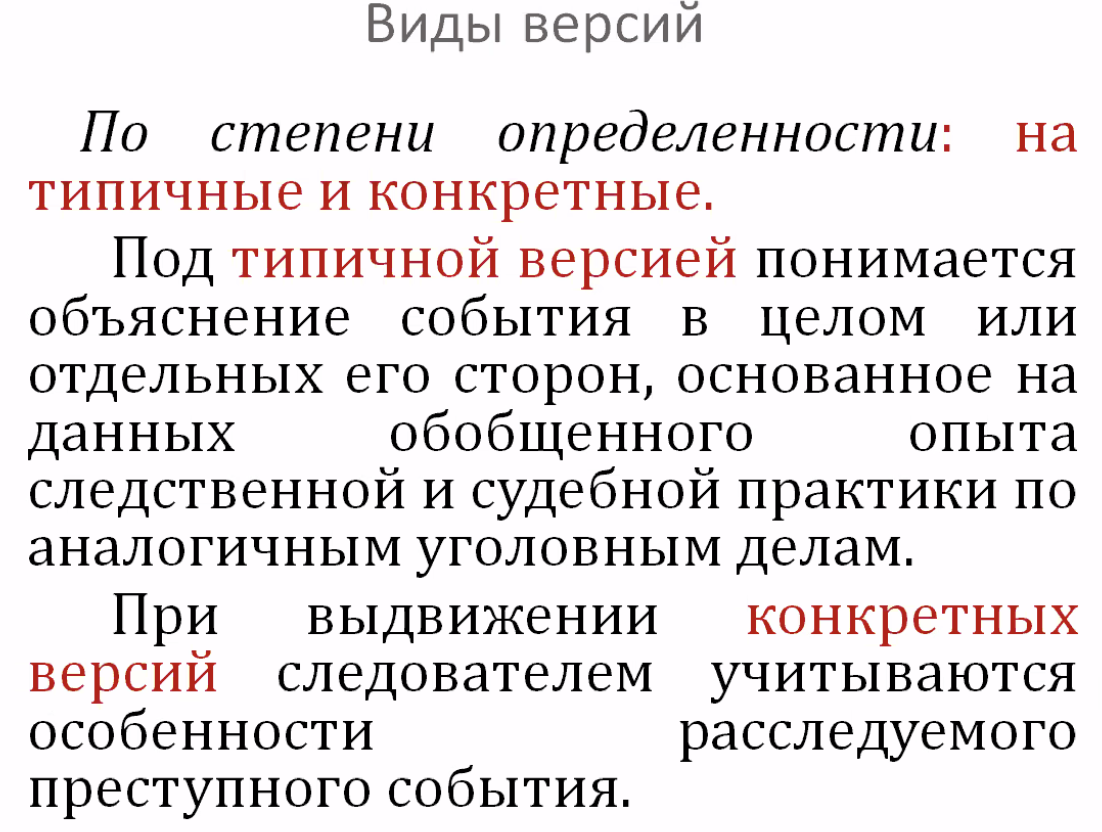 Виды версий

По степени определенности: на типичные и конкретные.

Под типичной версией понимается объяснение события в целом или отдельных его сторон, основанное на данных обобщенного опыта следственной и судебной практики по аналогичным уголовным делам.

При выдвижении конкретных версий следователем учитываются особенности расследуемого преступного события.